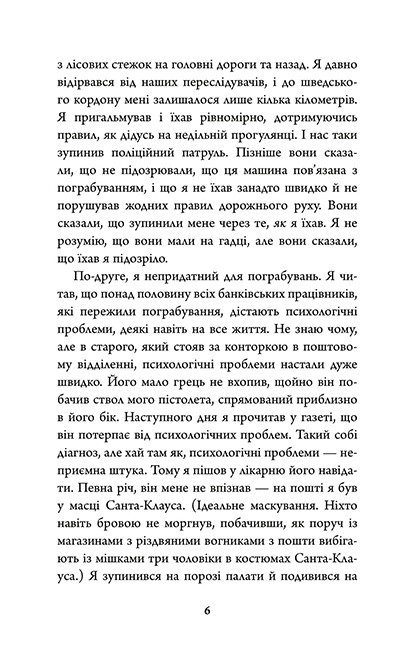 з лісових стежок на головні дороги та назад. Я давно відірвався від наших переслідувачів, і до шведського кордону мені залишалося лише кілька кілометрів. Я пригальмував і їхав рівномірно, дотримуючись правил, як дідусь на недільній прогулянці. І нас таки зупинив поліційний патруль. Пізніше вони сказали, що не підозрювали, що ця машина пов'язана з пограбуванням, і що я не їхав занадто швидко й не порушував жодних правил дорожнього руху. Вони сказали, що зупинили мене через те, як я їхав. Я не розумію, що вони мали на гадці, але вони сказали, що їхав я підозріло.

По-друге, я непридатний для пограбувань. Я читав, що понад половину всіх банківських працівників, які пережили пограбування, дістають психологічні проблеми, деякі навіть на все життя. Не знаю чому, але в старого, який стояв за конторкою в поштовому відділенні, психологічні проблеми настали дуже швидко. Його мало грець не вхопив, щойно він побачив ствол мого пістолета, спрямований приблизно в його бік. Наступного дня я прочитав у газеті, що він потерпає від психологічних проблем. Такий собі діагноз, але хай там як, психологічні проблеми — неприємна штука. Тому я пішов у лікарню його навідати. Певна річ, він мене не впізнав — на пошті я був у масці Санта-Клауса. (Ідеальне маскування. Ніхто навіть бровою не моргнув, побачивши, як поруч із магазинами з різдвяними вогниками з пошти вибігають із мішками три чоловіки в костюмах Санта-Клауса.) Я зупинився на порозі палати й подивився на

6